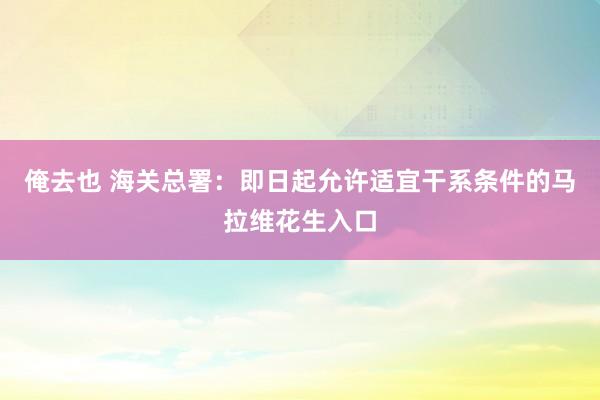 俺去也 海关总署：即日起允许适宜干系条件的马拉维花生入口